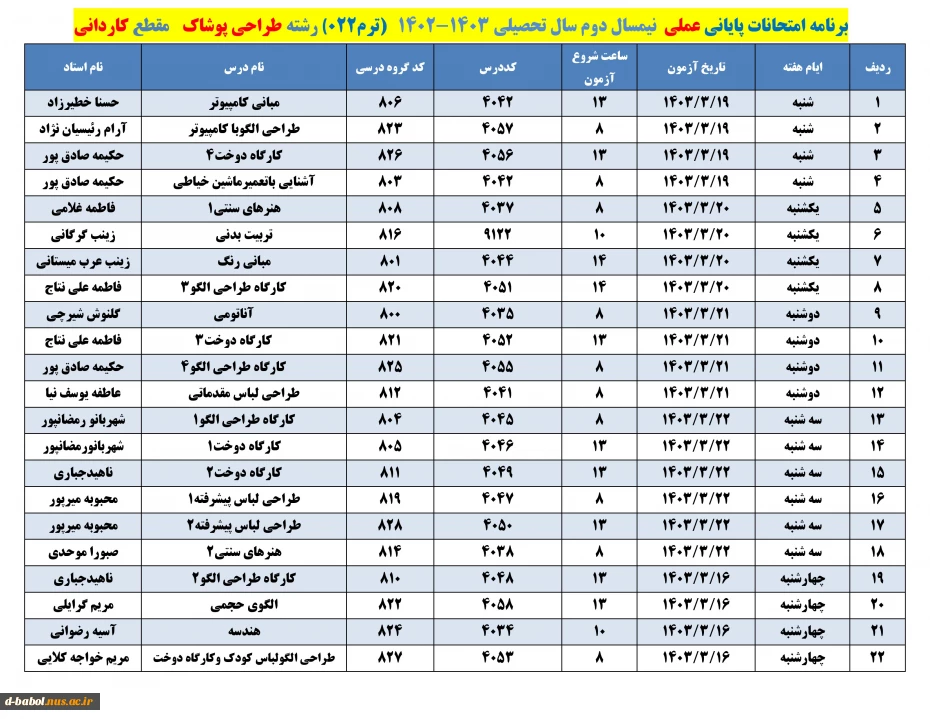 برنامه امتحانات پایانی عملی نیمسال دوم سال تحصیلی ۱۴۰۳-۱۴۰۲ (ترم۰۲۲) رشته طراحی پوشاک مقطع کاردانی

| ردیف | ایام هفته | تاریخ آزمون | ساعت شروع آزمون | کددرس | کد گروه درسی | نام درس | نام استاد |
|---|---|---|---|---|---|---|---|
| ۱ | شنبه | ۱۴۰۳/۳/۱۹ | ۱۳ | ۴۰۴۲ | ۸۰۶ | مبانی کامپیوتر | حسنا خطیرزاد |
| ۲ | شنبه | ۱۴۰۳/۳/۱۹ | ۸ | ۴۰۵۷ | ۸۲۳ | طراحی الگوبا کامپیوتر | آرام رئیسیان نژاد |
| ۳ | شنبه | ۱۴۰۳/۳/۱۹ | ۱۳ | ۴۰۵۶ | ۸۲۶ | کارگاه دوخت۴ | حکیمه صادق پور |
| ۴ | شنبه | ۱۴۰۳/۳/۱۹ | ۸ | ۴۰۴۲ | ۸۰۳ | آشنایی باتعمیرماشین خیاطی | حکیمه صادق پور |
| ۵ | یکشنبه | ۱۴۰۳/۳/۲۰ | ۸ | ۴۰۳۷ | ۸۰۸ | هنرهای سنتی۱ | فاطمه غلامی |
| ۶ | یکشنبه | ۱۴۰۳/۳/۲۰ | ۱۰ | ۹۱۲۲ | ۸۱۶ | تربیت بدنی | زینب گرگانی |
| ۷ | یکشنبه | ۱۴۰۳/۳/۲۰ | ۱۴ | ۴۰۴۴ | ۸۰۱ | مبانی رنگ | زینب عرب میستانی |
| ۸ | یکشنبه | ۱۴۰۳/۳/۲۰ | ۱۴ | ۴۰۵۱ | ۸۲۰ | کارگاه طراحی الگو۳ | فاطمه علی نتاج |
| ۹ | دوشنبه | ۱۴۰۳/۳/۲۱ | ۸ | ۴۰۳۵ | ۸۰۰ | آناتومی | گلنوش شیرچی |
| ۱۰ | دوشنبه | ۱۴۰۳/۳/۲۱ | ۱۳ | ۴۰۵۲ | ۸۲۱ | کارگاه دوخت۳ | فاطمه علی نتاج |
| ۱۱ | دوشنبه | ۱۴۰۳/۳/۲۱ | ۸ | ۴۰۵۵ | ۸۲۵ | کارگاه طراحی الگو۴ | حکیمه صادق پور |
| ۱۲ | دوشنبه | ۱۴۰۳/۳/۲۱ | ۸ | ۴۰۴۱ | ۸۱۲ | طراحی لباس مقدماتی | عاطفه یوسف نیا |
| ۱۳ | سه شنبه | ۱۴۰۳/۳/۲۲ | ۸ | ۴۰۴۵ | ۸۰۴ | کارگاه طراحی الگو۱ | شهربانو رمضانپور |
| ۱۴ | سه شنبه | ۱۴۰۳/۳/۲۲ | ۱۳ | ۴۰۴۶ | ۸۰۵ | کارگاه دوخت۱ | شهربانورمضانپور |
| ۱۵ | سه شنبه | ۱۴۰۳/۳/۲۲ | ۱۳ | ۴۰۴۹ | ۸۱۱ | کارگاه دوخت۲ | ناهیدجباری |
| ۱۶ | سه شنبه | ۱۴۰۳/۳/۲۲ | ۸ | ۴۰۴۷ | ۸۱۹ | طراحی لباس پیشرفته۱ | محبوبه میرپور |
| ۱۷ | سه شنبه | ۱۴۰۳/۳/۲۲ | ۱۳ | ۴۰۵۰ | ۸۲۸ | طراحی لباس پیشرفته۲ | محبوبه میرپور |
| ۱۸ | سه شنبه | ۱۴۰۳/۳/۲۲ | ۸ | ۴۰۳۸ | ۸۱۴ | هنرهای سنتی۲ | صبورا موحدی |
| ۱۹ | چهارشنبه | ۱۴۰۳/۳/۱۶ | ۱۳ | ۴۰۴۸ | ۸۱۰ | کارگاه طراحی الگو۲ | ناهیدجباری |
| ۲۰ | چهارشنبه | ۱۴۰۳/۳/۱۶ | ۱۳ | ۴۰۵۸ | ۸۲۲ | الگوی حجمی | مریم گرایلی |
| ۲۱ | چهارشنبه | ۱۴۰۳/۳/۱۶ | ۱۰ | ۴۰۳۴ | ۸۲۴ | هندسه | آسیه رضوانی |
| ۲۲ | چهارشنبه | ۱۴۰۳/۳/۱۶ | ۸ | ۴۰۵۳ | ۸۲۷ | طراحی الگولباس کودک وکارگاه دوخت | مریم خواجه کلایی |

d-babol.nus.ac.ir